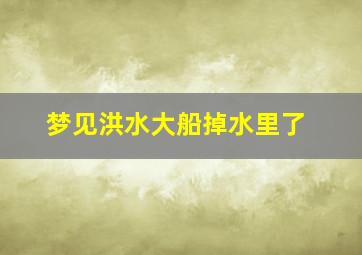 梦见洪水大船掉水里了